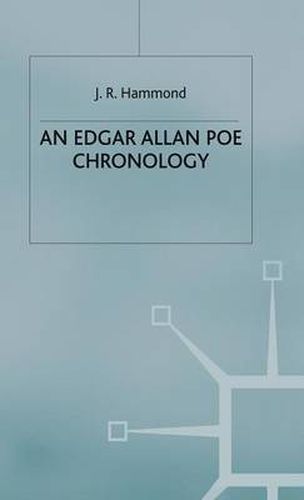 J. R. Hammond

AN EDGAR ALLAN POE CHRONOLOGY